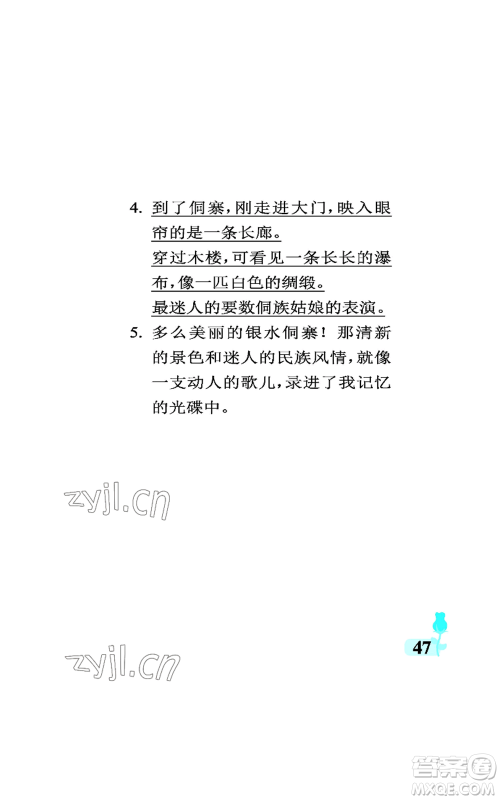 4. 到了侗寨，刚走进大门，映入眼帘的是一条长廊。
穿过木楼，可看见一条长长的瀑布，像一匹白色的绸缎。
最迷人的要数侗族姑娘的表演。

5. 多么美丽的银水侗寨！那清新的景色和迷人的民族风情，就像一支动人的歌儿，录进了我记忆的光碟中。

zyjl.cn

zyjl.cn

47

答案圈
MXQE.COM